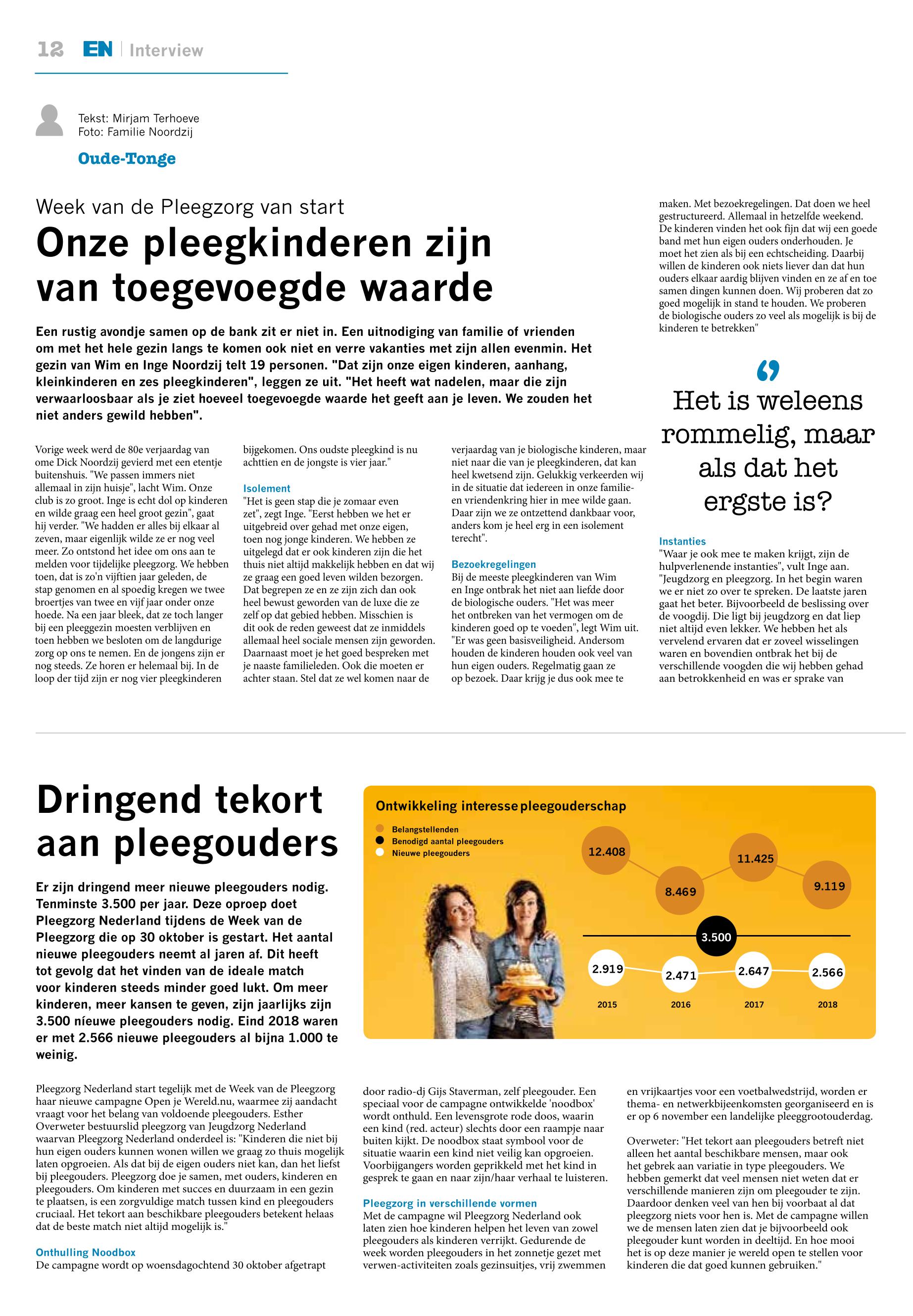 12 EN | Interview

Tekst: Mirjam Terhoeve
Foto: Familie Noordzij

Oude-Tonge

Week van de Pleegzorg van start

Onze pleegkinderen zijn van toegevoegde waarde

Een rustig avondje samen op de bank zit er niet in. Een uitnodiging van familie of vrienden om met het hele gezin langs te komen ook niet en verre vakanties met zijn allen evenmin. Het gezin van Wim en Inge Noordzij telt 19 personen. "Dat zijn onze eigen kinderen, aanhang, kleinkinderen en zes pleegkinderen", leggen ze uit. "Het heeft wat nadelen, maar die zijn verwaarloosbaar als je ziet hoeveel toegevoegde waarde het geeft aan je leven. We zouden het niet anders gewild hebben".

Vorige week werd de 80e verjaardag van ome Dick Noordzij gevierd met een etentje buitenshuis. "We passen immers niet allemaal in zijn huisje", lacht Wim. Onze club is zo groot. Inge is echt dol op kinderen en wilde graag een heel groot gezin", gaat hij verder. "We hadden er alles bij elkaar al zeven, maar eigenlijk wilde ze er nog veel meer. Zo ontstond het idee om ons aan te melden voor tijdelijke pleegzorg. We hebben toen, dat is zo'n vijftien jaar geleden, de stap genomen en al spoedig kregen we twee broertjes van twee en vijf jaar onder onze hoede. Na een jaar bleek, dat ze toch langer bij een pleeggezin moesten verblijven en toen hebben we besloten om de langdurige zorg op ons te nemen. En de jongens zijn er nog steeds. Ze horen er helemaal bij. In de loop der tijd zijn er nog vier pleegkinderen bijgekomen. Ons oudste pleegkind is nu achttien en de jongste is vier jaar."

Isolement
"Het is geen stap die je zomaar even zet", zegt Inge. "Eerst hebben we het er uitgebreid over gehad met onze eigen, toen nog jonge kinderen. We hebben ze uitgelegd dat er ook kinderen zijn die het thuis niet altijd makkelijk hebben en dat wij ze graag een goed leven wilden bezorgen. Dat begrepen ze en ze zijn zich dan ook heel bewust geworden van de luxe die ze zelf op dat gebied hebben. Misschien is dit ook de reden geweest dat ze inmiddels allemaal heel sociale mensen zijn geworden. Daarnaast moet je het goed bespreken met je naaste familieleden. Ook die moeten er achter staan. Stel dat ze wel komen naar de verjaardag van je biologische kinderen, maar niet naar die van je pleegkinderen, dat kan heel kwetsend zijn. Gelukkig verkeerden wij in de situatie dat iedereen in onze familie- en vriendenkring hier in mee wilde gaan. Daar zijn we ze ontzettend dankbaar voor, anders kom je heel erg in een isolement terecht".

Bezoekregelingen
Bij de meeste pleegkinderen van Wim en Inge ontbrak het niet aan liefde door de biologische ouders. "Het was meer het ontbreken van het vermogen om de kinderen goed op te voeden", legt Wim uit. "Er was geen basisveiligheid. Andersom houden de kinderen houden ook veel van hun eigen ouders. Regelmatig gaan ze op bezoek. Daar krijg je dus ook mee te maken. Met bezoekregelingen. Dat doen we heel gestructureerd. Allemaal in hetzelfde weekend. De kinderen vinden het ook fijn dat wij een goede band met hun eigen ouders onderhouden. Je moet het zien als bij een echtscheiding. Daarbij willen de kinderen ook niets liever dan dat hun ouders elkaar aardig blijven vinden en ze af en toe samen dingen kunnen doen. Wij proberen dat zo goed mogelijk in stand te houden. We proberen de biologische ouders zo veel als mogelijk is bij de kinderen te betrekken"

Het is weleens rommelig, maar als dat het ergste is?

Instanties
"Waar je ook mee te maken krijgt, zijn de hulpverlenende instanties", vult Inge aan. "Jeugdzorg en pleegzorg. In het begin waren we er niet zo over te spreken. De laatste jaren gaat het beter. Bijvoorbeeld de beslissing over de voogdij. Die ligt bij jeugdzorg en dat liep niet altijd even lekker. We hebben het als vervelend ervaren dat er zoveel wisselingen waren en bovendien ontbrak het bij de verschillende voogden die wij hebben gehad aan betrokkenheid en was er sprake van

Dringend tekort aan pleegouders

Er zijn dringend meer nieuwe pleegouders nodig. Tenminste 3.500 per jaar. Deze oproep doet Pleegzorg Nederland tijdens de Week van de Pleegzorg die op 30 oktober is gestart. Het aantal nieuwe pleegouders neemt al jaren af. Dit heeft tot gevolg dat het vinden van de ideale match voor kinderen steeds minder goed lukt. Om meer kinderen, meer kansen te geven, zijn jaarlijks zijn 3.500 níeuwe pleegouders nodig. Eind 2018 waren er met 2.566 nieuwe pleegouders al bijna 1.000 te weinig.

Ontwikkeling interesse pleegouderschap
Belangstellenden
Benodigd aantal pleegouders
Nieuwe pleegouders
12.408
8.469
11.425
9.119
3.500
2.919
2.471
2.647
2.566
2015
2016
2017
2018

Pleegzorg Nederland start tegelijk met de Week van de Pleegzorg haar nieuwe campagne Open je Wereld.nu, waarmee zij aandacht vraagt voor het belang van voldoende pleegouders. Esther Overweter bestuurslid pleegzorg van Jeugdzorg Nederland waarvan Pleegzorg Nederland onderdeel is: "Kinderen die niet bij hun eigen ouders kunnen wonen willen we graag zo thuis mogelijk laten opgroeien. Als dat bij de eigen ouders niet kan, dan het liefst bij pleegouders. Pleegzorg doe je samen, met ouders, kinderen en pleegouders. Om kinderen met succes en duurzaam in een gezin te plaatsen, is een zorgvuldige match tussen kind en pleegouders cruciaal. Het tekort aan beschikbare pleegouders betekent helaas dat de beste match niet altijd mogelijk is."

Onthulling Noodbox
De campagne wordt op woensdagochtend 30 oktober afgetrapt door radio-dj Gijs Staverman, zelf pleegouder. Een speciaal voor de campagne ontwikkelde 'noodbox' wordt onthuld. Een levensgrote rode doos, waarin een kind (red. acteur) slechts door een raampje naar buiten kijkt. De noodbox staat symbool voor de situatie waarin een kind niet veilig kan opgroeien. Voorbijgangers worden geprikkeld met het kind in gesprek te gaan en naar zijn/haar verhaal te luisteren.

Pleegzorg in verschillende vormen
Met de campagne wil Pleegzorg Nederland ook laten zien hoe kinderen helpen het leven van zowel pleegouders als kinderen verrijkt. Gedurende de week worden pleegouders in het zonnetje gezet met verwen-activiteiten zoals gezinsuitjes, vrij zwemmen en vrijkaartjes voor een voetbalwedstrijd, worden er thema- en netwerkbijeenkomsten georganiseerd en is er op 6 november een landelijke pleeggrootouderdag.

Overweter: "Het tekort aan pleegouders betreft niet alleen het aantal beschikbare mensen, maar ook het gebrek aan variatie in type pleegouders. We hebben gemerkt dat veel mensen niet weten dat er verschillende manieren zijn om pleegouder te zijn. Daardoor denken veel van hen bij voorbaat al dat pleegzorg niets voor hen is. Met de campagne willen we de mensen laten zien dat je bijvoorbeeld ook pleegouder kunt worden in deeltijd. En hoe mooi het is op deze manier je wereld open te stellen voor kinderen die dat goed kunnen gebruiken."